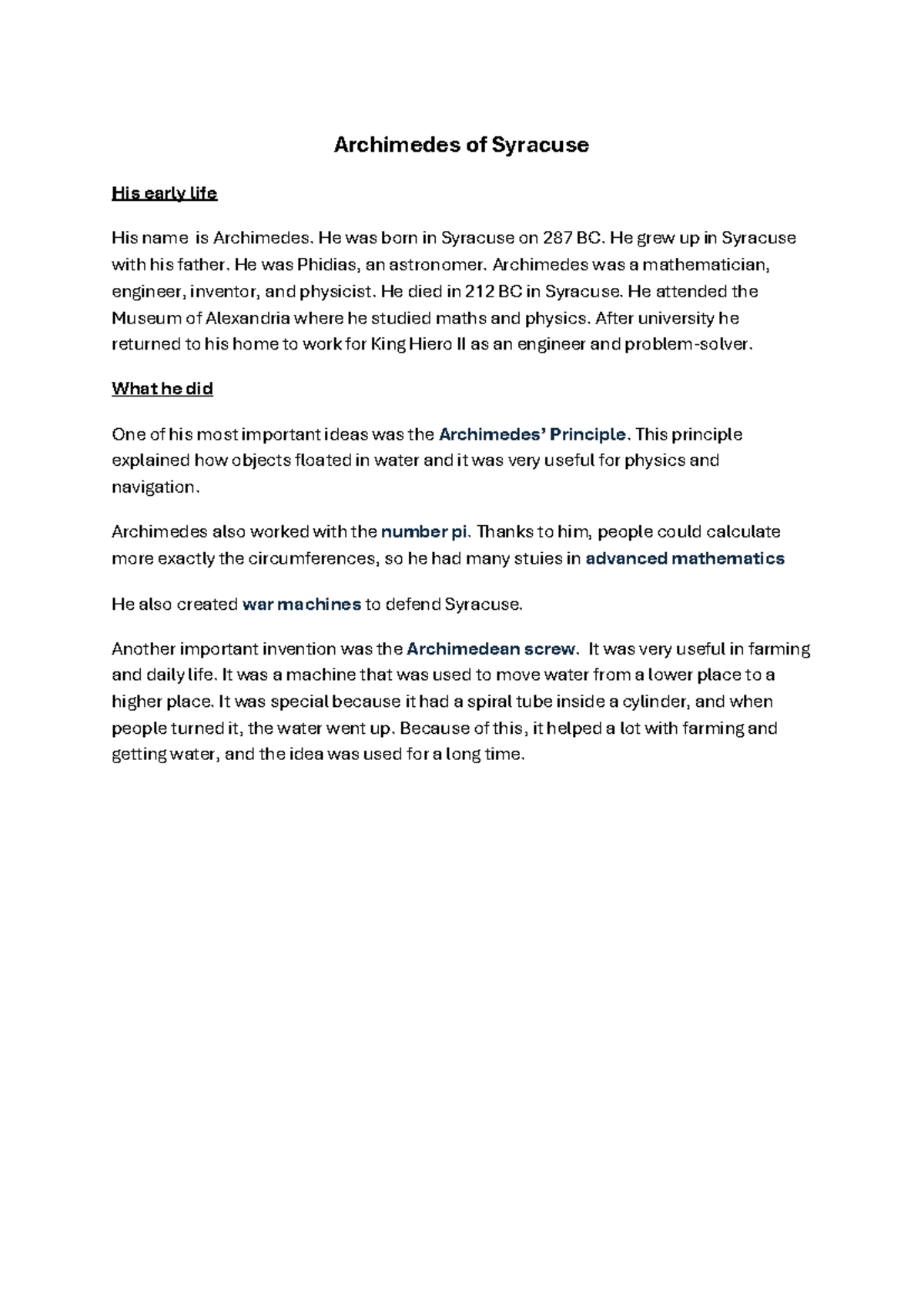 Archimedes of Syracuse

His early life

His name is Archimedes. He was born in Syracuse on 287 BC. He grew up in Syracuse with his father. He was Phidias, an astronomer. Archimedes was a mathematician, engineer, inventor, and physicist. He died in 212 BC in Syracuse. He attended the Museum of Alexandria where he studied maths and physics. After university he returned to his home to work for King Hiero II as an engineer and problem-solver.

What he did

One of his most important ideas was the Archimedes' Principle. This principle explained how objects floated in water and it was very useful for physics and navigation.

Archimedes also worked with the number pi. Thanks to him, people could calculate more exactly the circumferences, so he had many stuies in advanced mathematics

He also created war machines to defend Syracuse.

Another important invention was the Archimedean screw. It was very useful in farming and daily life. It was a machine that was used to move water from a lower place to a higher place. It was special because it had a spiral tube inside a cylinder, and when people turned it, the water went up. Because of this, it helped a lot with farming and getting water, and the idea was used for a long time.